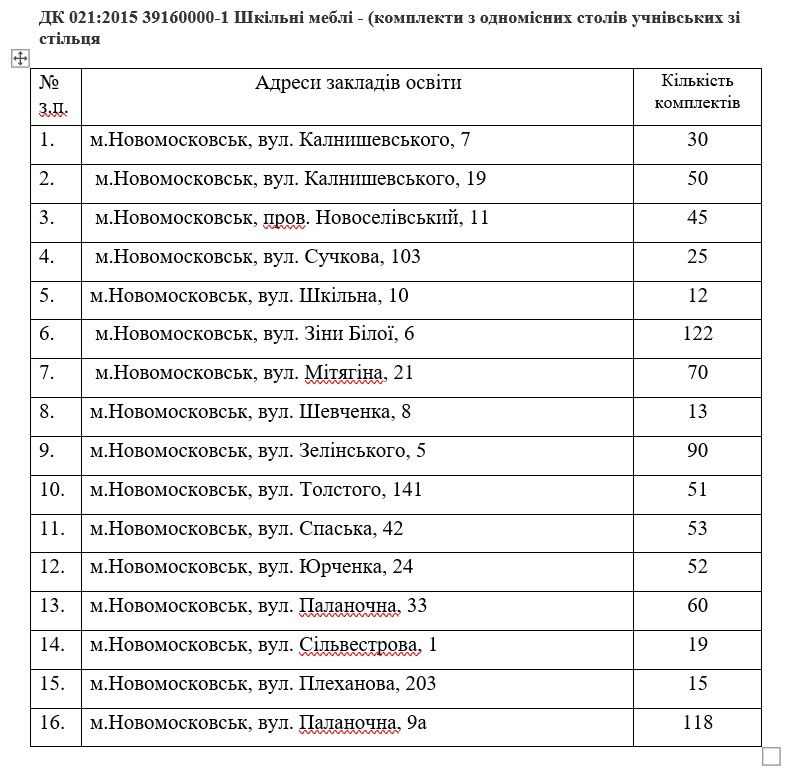 ДК 021:2015 39160000-1 Шкільні меблі - (комплекти з одномісних столів учнівських зі стільця

| № з.п. | Адреси закладів освіти | Кількість комплектів |
|---|---|---|
| 1. | м.Новомосковськ, вул. Калнишевського, 7 | 30 |
| 2. | м.Новомосковськ, вул. Калнишевського, 19 | 50 |
| 3. | м.Новомосковськ, пров. Новоселівський, 11 | 45 |
| 4. | м.Новомосковськ, вул. Сучкова, 103 | 25 |
| 5. | м.Новомосковськ, вул. Шкільна, 10 | 12 |
| 6. | м.Новомосковськ, вул. Зіни Білої, 6 | 122 |
| 7. | м.Новомосковськ, вул. Мітягіна, 21 | 70 |
| 8. | м.Новомосковськ, вул. Шевченка, 8 | 13 |
| 9. | м.Новомосковськ, вул. Зелінського, 5 | 90 |
| 10. | м.Новомосковськ, вул. Толстого, 141 | 51 |
| 11. | м.Новомосковськ, вул. Спаська, 42 | 53 |
| 12. | м.Новомосковськ, вул. Юрченка, 24 | 52 |
| 13. | м.Новомосковськ, вул. Паланочна, 33 | 60 |
| 14. | м.Новомосковськ, вул. Сільвестрова, 1 | 19 |
| 15. | м.Новомосковськ, вул. Плеханова, 203 | 15 |
| 16. | м.Новомосковськ, вул. Паланочна, 9а | 118 |